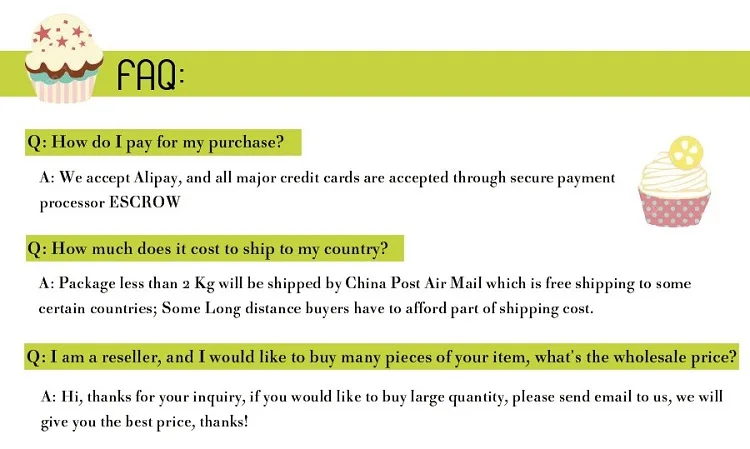 FAQ:

Q: How do I pay for my purchase?

A: We accept Alipay, and all major credit cards are accepted through secure payment processor ESCROW

Q: How much does it cost to ship to my country?

A: Package less than 2 Kg will be shipped by China Post Air Mail which is free shipping to some certain countries; Some Long distance buyers have to afford part of shipping cost.

Q: I am a reseller, and I would like to buy many pieces of your item, what's the wholesale price?

A: Hi, thanks for your inquiry, if you would like to buy large quantity, please send email to us, we will give you the best price, thanks!